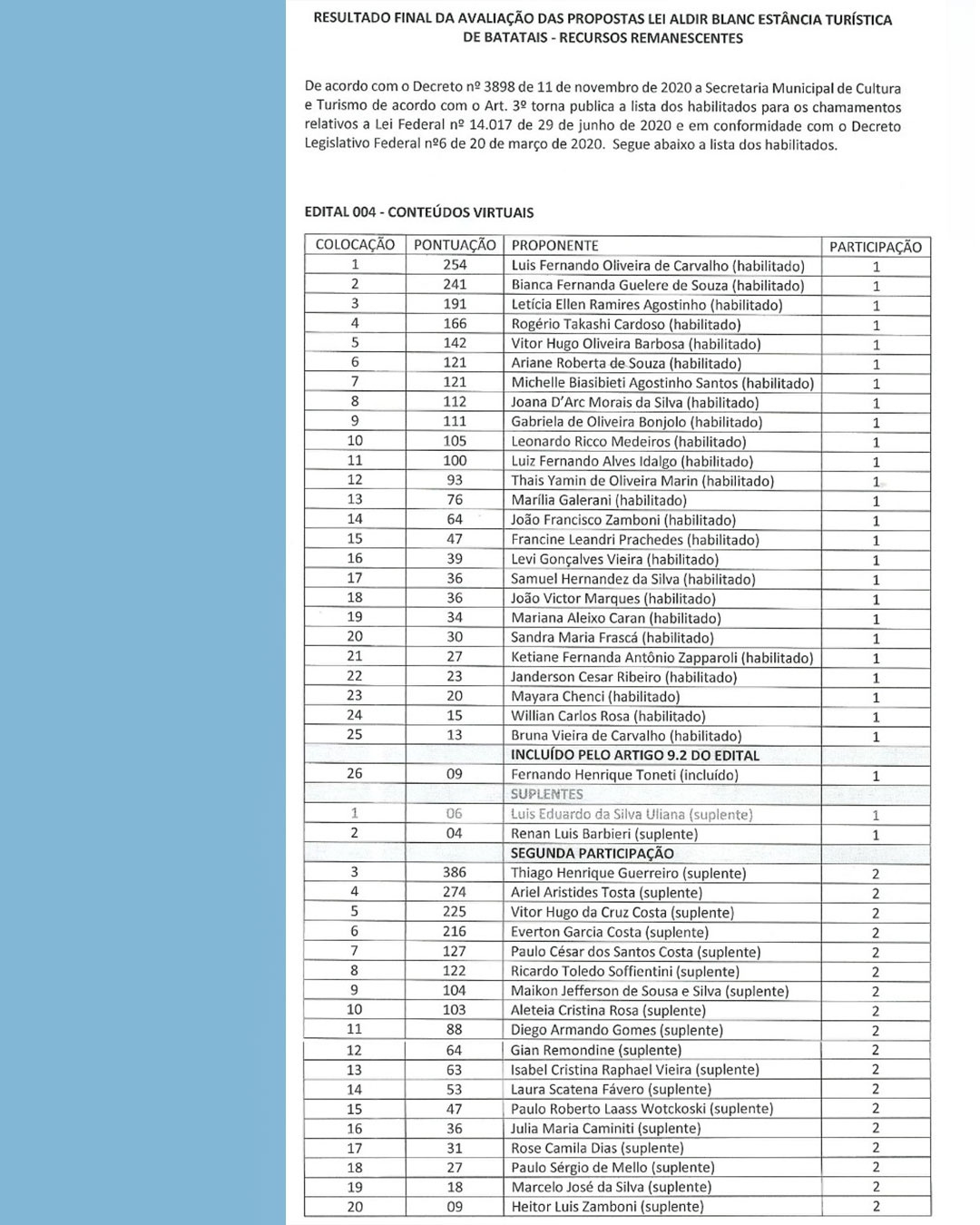 RESULTADO FINAL DA AVALIAÇÃO DAS PROPOSTAS LEI ALDIR BLANC ESTÂNCIA TURÍSTICA DE BATATAIS - RECURSOS REMANESCENTES

De acordo com o Decreto nº 3898 de 11 de novembro de 2020 a Secretaria Municipal de Cultura e Turismo de acordo com o Art. 3º torna publica a lista dos habilitados para os chamamentos relativos a Lei Federal nº 14.017 de 29 de junho de 2020 e em conformidade com o Decreto Legislativo Federal nº6 de 20 de março de 2020. Segue abaixo a lista dos habilitados.

EDITAL 004 - CONTEÚDOS VIRTUAIS

| COLOCAÇÃO | PONTUAÇÃO | PROPONENTE | PARTICIPAÇÃO |
|---|---|---|---|
| 1 | 254 | Luis Fernando Oliveira de Carvalho (habilitado) | 1 |
| 2 | 241 | Bianca Fernanda Guelere de Souza (habilitado) | 1 |
| 3 | 191 | Letícia Ellen Ramires Agostinho (habilitado) | 1 |
| 4 | 166 | Rogério Takashi Cardoso (habilitado) | 1 |
| 5 | 142 | Vitor Hugo Oliveira Barbosa (habilitado) | 1 |
| 6 | 121 | Ariane Roberta de Souza (habilitado) | 1 |
| 7 | 121 | Michelle Biasibieti Agostinho Santos (habilitado) | 1 |
| 8 | 112 | Joana D'Arc Morais da Silva (habilitado) | 1 |
| 9 | 111 | Gabriela de Oliveira Bonjolo (habilitado) | 1 |
| 10 | 105 | Leonardo Ricco Medeiros (habilitado) | 1 |
| 11 | 100 | Luiz Fernando Alves Idalgo (habilitado) | 1 |
| 12 | 93 | Thais Yamin de Oliveira Marin (habilitado) | 1 |
| 13 | 76 | Marília Galerani (habilitado) | 1 |
| 14 | 64 | João Francisco Zamboni (habilitado) | 1 |
| 15 | 47 | Francine Leandri Prachedes (habilitado) | 1 |
| 16 | 39 | Levi Gonçalves Vieira (habilitado) | 1 |
| 17 | 36 | Samuel Hernandez da Silva (habilitado) | 1 |
| 18 | 36 | João Victor Marques (habilitado) | 1 |
| 19 | 34 | Mariana Aleixo Caran (habilitado) | 1 |
| 20 | 30 | Sandra Maria Frascá (habilitado) | 1 |
| 21 | 27 | Ketiane Fernanda Antônio Zapparoli (habilitado) | 1 |
| 22 | 23 | Janderson Cesar Ribeiro (habilitado) | 1 |
| 23 | 20 | Mayara Chenci (habilitado) | 1 |
| 24 | 15 | Willian Carlos Rosa (habilitado) | 1 |
| 25 | 13 | Bruna Vieira de Carvalho (habilitado) | 1 |
| | | INCLUÍDO PELO ARTIGO 9.2 DO EDITAL | |
| 26 | 09 | Fernando Henrique Toneti (incluído) | 1 |
| | | SUPLENTES | |
| 1 | 06 | Luis Eduardo da Silva Uliana (suplente) | 1 |
| 2 | 04 | Renan Luis Barbieri (suplente) | 1 |
| | | SEGUNDA PARTICIPAÇÃO | |
| 3 | 386 | Thiago Henrique Guerreiro (suplente) | 2 |
| 4 | 274 | Ariel Aristides Tosta (suplente) | 2 |
| 5 | 225 | Vitor Hugo da Cruz Costa (suplente) | 2 |
| 6 | 216 | Everton Garcia Costa (suplente) | 2 |
| 7 | 127 | Paulo César dos Santos Costa (suplente) | 2 |
| 8 | 122 | Ricardo Toledo Soffientini (suplente) | 2 |
| 9 | 104 | Maikon Jefferson de Sousa e Silva (suplente) | 2 |
| 10 | 103 | Aleteia Cristina Rosa (suplente) | 2 |
| 11 | 88 | Diego Armando Gomes (suplente) | 2 |
| 12 | 64 | Gian Remondine (suplente) | 2 |
| 13 | 63 | Isabel Cristina Raphael Vieira (suplente) | 2 |
| 14 | 53 | Laura Scatena Fávero (suplente) | 2 |
| 15 | 47 | Paulo Roberto Laass Wotckoski (suplente) | 2 |
| 16 | 36 | Julia Maria Caminiti (suplente) | 2 |
| 17 | 31 | Rose Camila Dias (suplente) | 2 |
| 18 | 27 | Paulo Sérgio de Mello (suplente) | 2 |
| 19 | 18 | Marcelo José da Silva (suplente) | 2 |
| 20 | 09 | Heitor Luis Zamboni (suplente) | 2 |